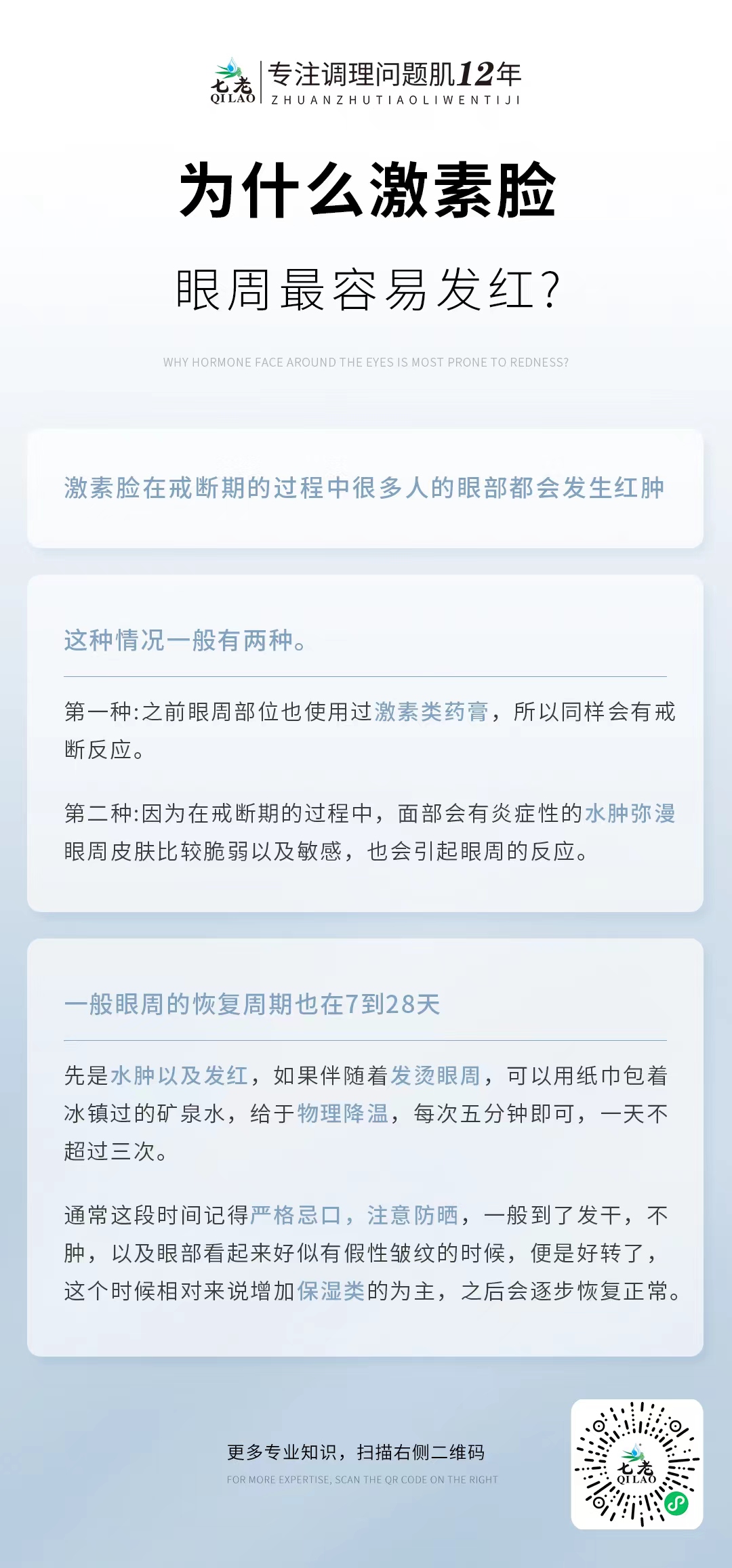 七老
QILAO
专注调理问题肌12年
ZHUANZHUTIAOLIWENTIJI

为什么激素脸

眼周最容易发红?

WHY HORMONE FACE AROUND THE EYES IS MOST PRONE TO REDNESS?

激素脸在戒断期的过程中很多人的眼部都会发生红肿

这种情况一般有两种。

第一种:之前眼周部位也使用过激素类药膏，所以同样会有戒断反应。

第二种:因为在戒断期的过程中，面部会有炎症性的水肿弥漫眼周皮肤比较脆弱以及敏感，也会引起眼周的反应。

一般眼周的恢复周期也在7到28天

先是水肿以及发红，如果伴随着发烫眼周，可以用纸巾包着冰镇过的矿泉水，给于物理降温，每次五分钟即可，一天不超过三次。

通常这段时间记得严格忌口，注意防晒，一般到了发干，不肿，以及眼部看起来好似有假性皱纹的时候，便是好转了，这个时候相对来说增加保湿类的为主，之后会逐步恢复正常。

更多专业知识，扫描右侧二维码
FOR MORE EXPERTISE, SCAN THE QR CODE ON THE RIGHT

七老
QILAO